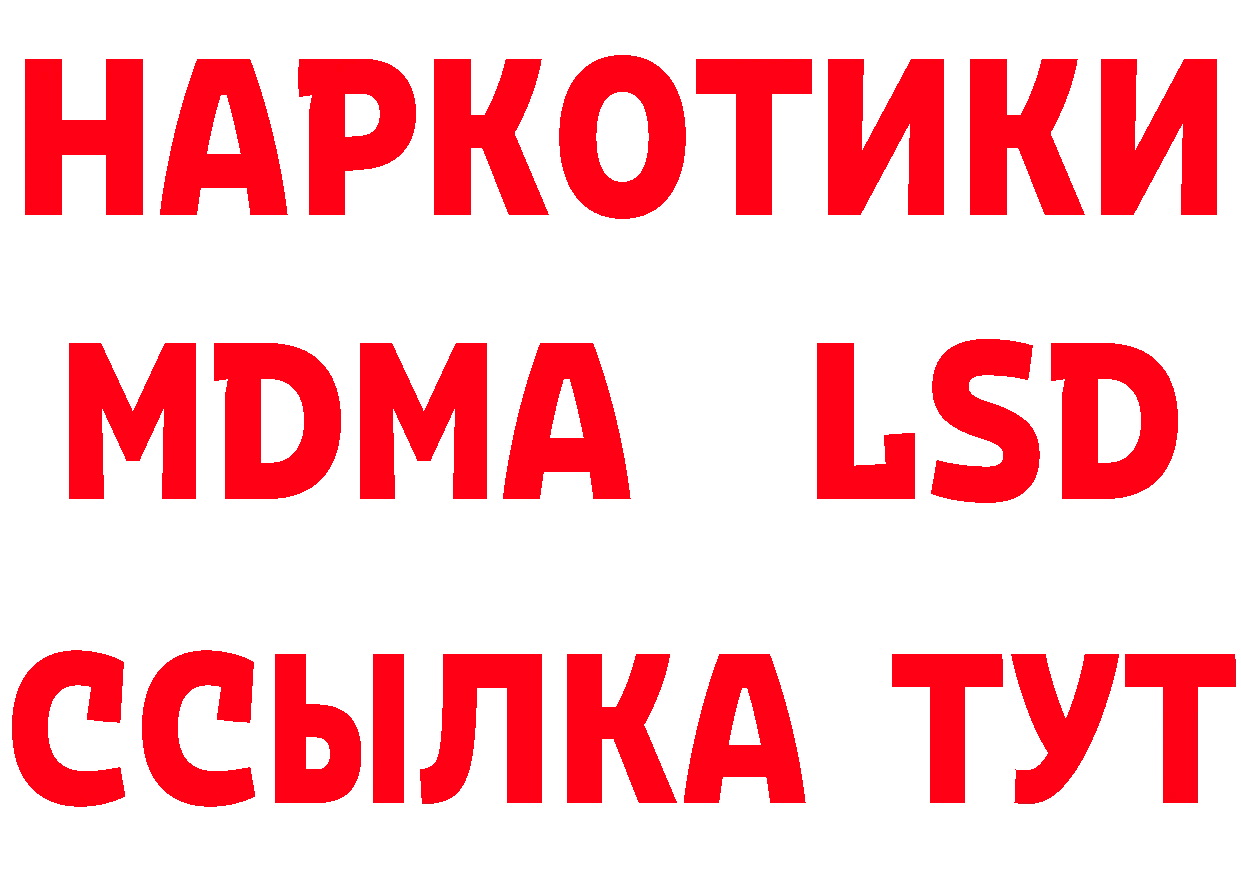 НАРКОТИКИ
MDMA LSD
ССЫЛКА ТУТ